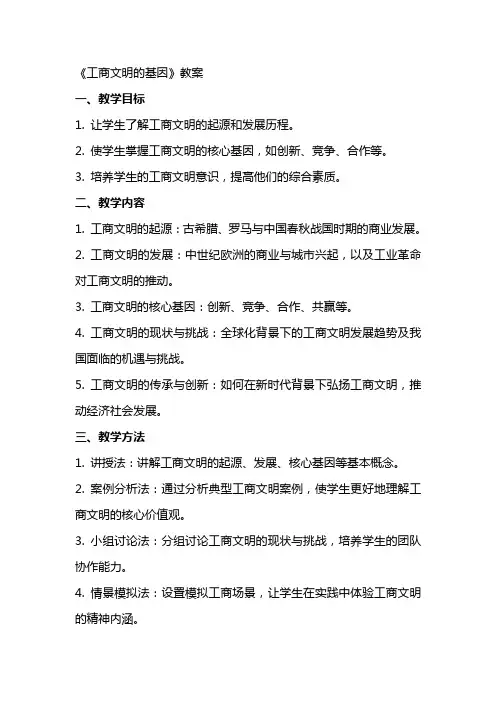 《工商文明的基因》教案

一、教学目标

1. 让学生了解工商文明的起源和发展历程。

2. 使学生掌握工商文明的核心基因，如创新、竞争、合作等。

3. 培养学生的工商文明意识，提高他们的综合素质。

二、教学内容

1. 工商文明的起源：古希腊、罗马与中国春秋战国时期的商业发展。

2. 工商文明的发展：中世纪欧洲的商业与城市兴起，以及工业革命对工商文明的推动。

3. 工商文明的核心基因：创新、竞争、合作、共赢等。

4. 工商文明的现状与挑战：全球化背景下的工商文明发展趋势及我国面临的机遇与挑战。

5. 工商文明的传承与创新：如何在新时代背景下弘扬工商文明，推动经济社会发展。

三、教学方法

1. 讲授法：讲解工商文明的起源、发展、核心基因等基本概念。

2. 案例分析法：通过分析典型工商文明案例，使学生更好地理解工商文明的核心价值观。

3. 小组讨论法：分组讨论工商文明的现状与挑战，培养学生的团队协作能力。

4. 情景模拟法：设置模拟工商场景，让学生在实践中体验工商文明的精神内涵。